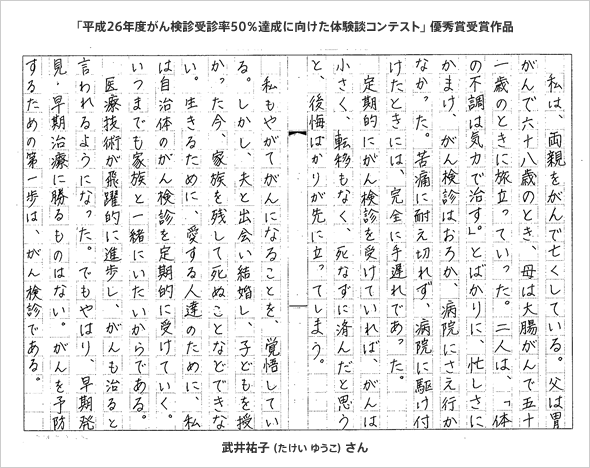 「平成26年度がん検診受診率50％達成に向けた体験談コンテスト」優秀賞受賞作品

私は、両親をがんで亡くしている。父は胃がんで六十八歳のとき、母は大腸がんで五十一歳のときに旅立っていった。二人は、「体の不調は気力で治す」とばかりに、忙しさにかまけ、がん検診はおろか、病院にさえ行かなかった。苦痛に耐え切れず、病院に駆け付けたときには、完全に手遅れであった。

定期的にがん検診を受けていれば、がんは小さく、転移もなく、死なずに済んだと思うと、後悔ばかりが先に立ってしまう。

私もやがてがんになることを、覚悟している。しかし、夫と出会い結婚し、子どもを授かった今、家族を残して死ぬことなどできない。生きるために、愛する人達のために、私は自治体のがん検診を定期的に受けていく。いつまでも家族と一緒にいたいからである。

医療技術が飛躍的に進歩し、がんも治ると言われるようになった。でもやはり、早期発見・早期治療に勝るものはない。がんを予防するための第一歩は、がん検診である。

武井祐子（たけい ゆうこ）さん